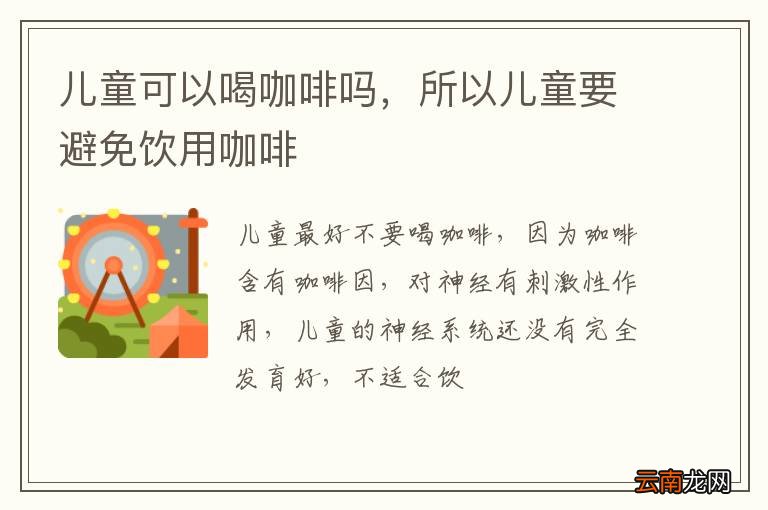 儿童可以喝咖啡吗，所以儿童要避免饮用咖啡

儿童最好不要喝咖啡，因为咖啡含有咖啡因，对神经有刺激性作用，儿童的神经系统还没有完全发育好，不适合饮

云南龙网